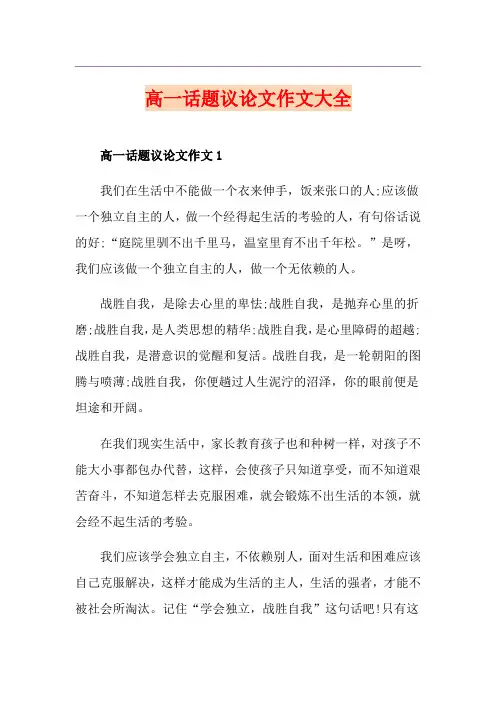 高一话题议论文作文大全

高一话题议论文作文 1

我们在生活中不能做一个衣来伸手，饭来张口的人;应该做一个独立自主的人，做一个经得起生活的考验的人，有句俗话说的好;“庭院里驯不出千里马，温室里育不出千年松。”是呀，我们应该做一个独立自主的人，做一个无依赖的人。

战胜自我，是除去心里的卑怯;战胜自我，是抛弃心里的折磨;战胜自我，是人类思想的精华;战胜自我，是心里障碍的超越;战胜自我，是潜意识的觉醒和复活。战胜自我，是一轮朝阳的图腾与喷薄;战胜自我，你便越过人生泥泞的沼泽，你的眼前便是坦途和开阔。

在我们现实生活中，家长教育孩子也和种树一样，对孩子不能大小事都包办代替，这样，会使孩子只知道享受，而不知道艰苦奋斗，不知道怎样去克服困难，就会锻炼不出生活的本领，就会经不起生活的考验。

我们应该学会独立自主，不依赖别人，面对生活和困难应该自己克服解决，这样才能成为生活的主人，生活的强者，才能不被社会所淘汰。记住“学会独立，战胜自我”这句话吧!只有这